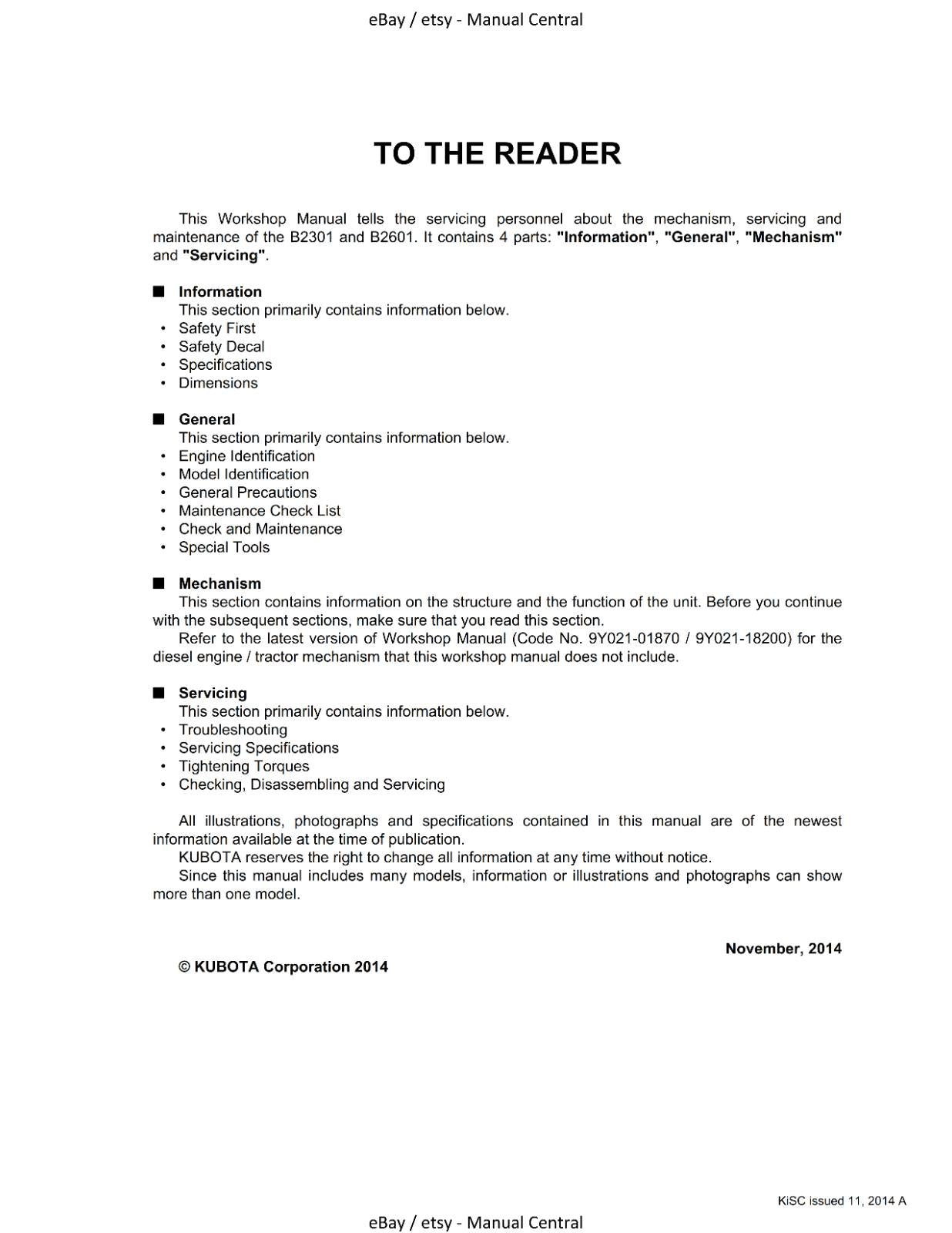 eBay / etsy - Manual Central

TO THE READER

This Workshop Manual tells the servicing personnel about the mechanism, servicing and maintenance of the B2301 and B2601. It contains 4 parts: "Information", "General", "Mechanism" and "Servicing".

■ Information
This section primarily contains information below.
• Safety First
• Safety Decal
• Specifications
• Dimensions

■ General
This section primarily contains information below.
• Engine Identification
• Model Identification
• General Precautions
• Maintenance Check List
• Check and Maintenance
• Special Tools

■ Mechanism
This section contains information on the structure and the function of the unit. Before you continue with the subsequent sections, make sure that you read this section.
Refer to the latest version of Workshop Manual (Code No. 9Y021-01870 / 9Y021-18200) for the diesel engine / tractor mechanism that this workshop manual does not include.

■ Servicing
This section primarily contains information below.
• Troubleshooting
• Servicing Specifications
• Tightening Torques
• Checking, Disassembling and Servicing

All illustrations, photographs and specifications contained in this manual are of the newest information available at the time of publication.
KUBOTA reserves the right to change all information at any time without notice.
Since this manual includes many models, information or illustrations and photographs can show more than one model.

November, 2014

© KUBOTA Corporation 2014

KiSC issued 11, 2014 A

eBay / etsy - Manual Central